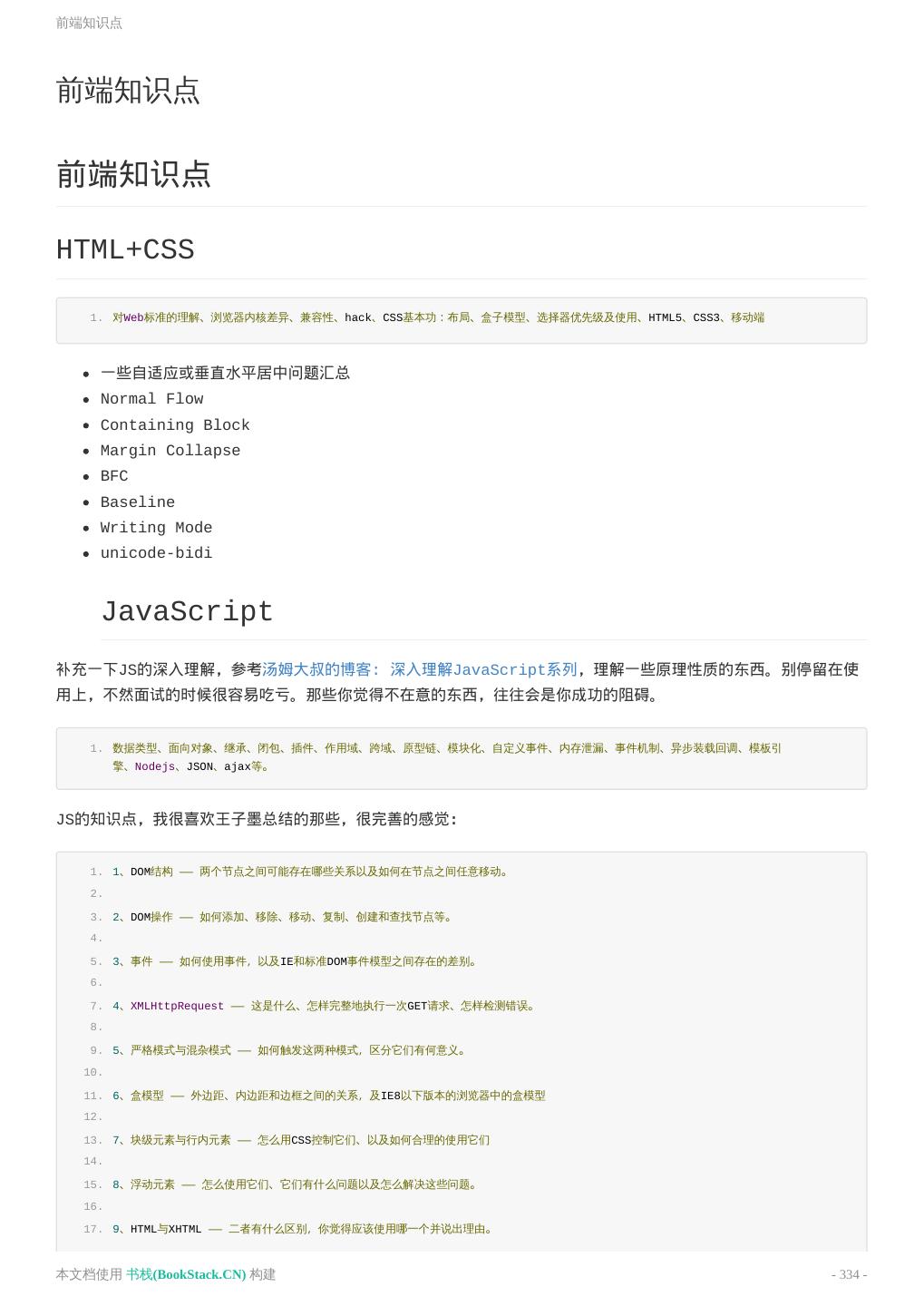 前端知识点

前端知识点

前端知识点

HTML+CSS

1. 对Web标准的理解、浏览器内核差异、兼容性、hack、CSS基本功：布局、盒子模型、选择器优先级及使用、HTML5、CSS3、移动端

- 一些自适应或垂直水平居中问题汇总
- Normal Flow
- Containing Block
- Margin Collapse
- BFC
- Baseline
- Writing Mode
- unicode-bidi

JavaScript

补充一下JS的深入理解，参考汤姆大叔的博客: 深入理解JavaScript系列，理解一些原理性质的东西。别停留在使用上，不然面试的时候很容易吃亏。那些你觉得不在意的东西，往往会是你成功的阻碍。

1. 数据类型、面向对象、继承、闭包、插件、作用域、跨域、原型链、模块化、自定义事件、内存泄漏、事件机制、异步装载回调、模板引擎、Nodejs、JSON、ajax等。

JS的知识点，我很喜欢王子墨总结的那些，很完善的感觉:

1. 1、DOM结构 —— 两个节点之间可能存在哪些关系以及如何在节点之间任意移动。
2.
3. 2、DOM操作 —— 如何添加、移除、移动、复制、创建和查找节点等。
4.
5. 3、事件 —— 如何使用事件，以及IE和标准DOM事件模型之间存在的差别。
6.
7. 4、XMLHttpRequest —— 这是什么、怎样完整地执行一次GET请求、怎样检测错误。
8.
9. 5、严格模式与混杂模式 —— 如何触发这两种模式，区分它们有何意义。
10.
11. 6、盒模型 —— 外边距、内边距和边框之间的关系，及IE8以下版本的浏览器中的盒模型
12.
13. 7、块级元素与行内元素 —— 怎么用CSS控制它们、以及如何合理的使用它们
14.
15. 8、浮动元素 —— 怎么使用它们、它们有什么问题以及怎么解决这些问题。
16.
17. 9、HTML与XHTML —— 二者有什么区别，你觉得应该使用哪一个并说出理由。

本文档使用 书栈(BookStack.CN) 构建 - 334 -